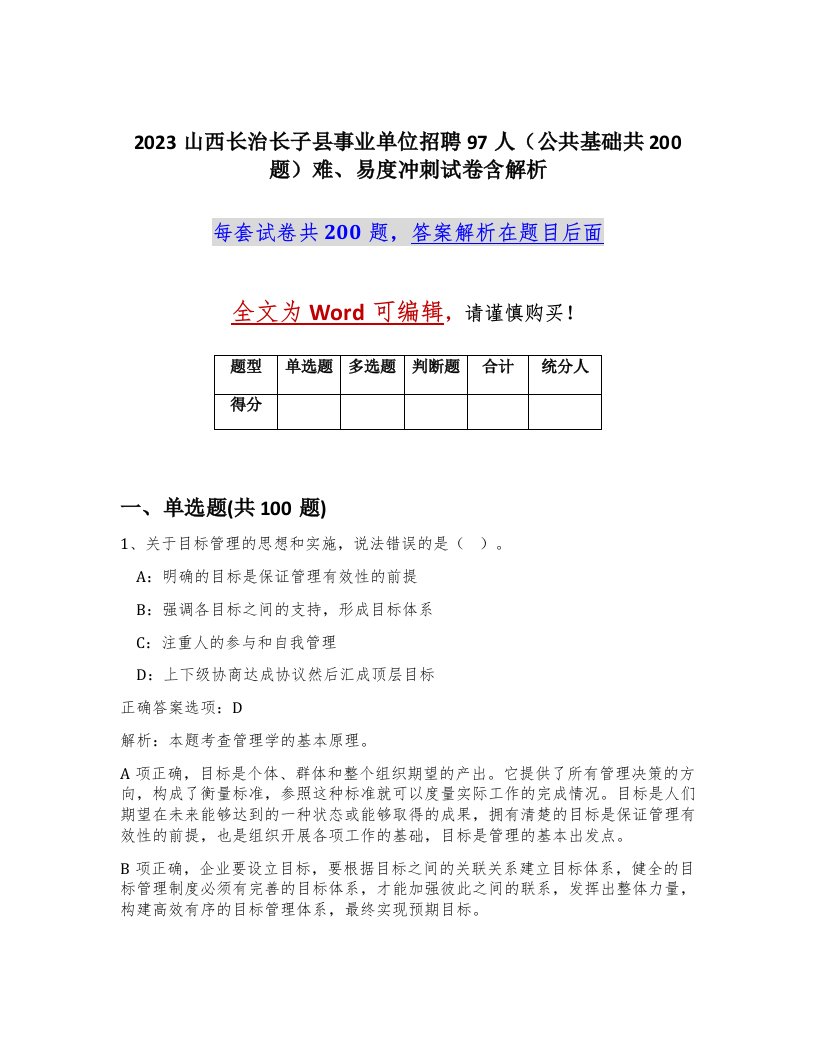 2023 山西长治长子县事业单位招聘 97 人（公共基础共 200 题）难、易度冲刺试卷含解析

每套试卷共 200 题，答案解析在题目后面

全文为 Word 可编辑，请谨慎购买！

| 题型 | 单选题 | 多选题 | 判断题 | 合计 | 统分人 |
|---|---|---|---|---|---|
| 得分 | | | | | |

一、单选题(共 100 题)

1、关于目标管理的思想和实施，说法错误的是（ ）。

A：明确的目标是保证管理有效性的前提

B：强调各目标之间的支持，形成目标体系

C：注重人的参与和自我管理

D：上下级协商达成协议然后汇成顶层目标

正确答案选项：D

解析：本题考查管理学的基本原理。

A 项正确，目标是个体、群体和整个组织期望的产出。它提供了所有管理决策的方向，构成了衡量标准，参照这种标准就可以度量实际工作的完成情况。目标是人们期望在未来能够达到的一种状态或能够取得的成果，拥有清楚的目标是保证管理有效性的前提，也是组织开展各项工作的基础，目标是管理的基本出发点。

B 项正确，企业要设立目标，要根据目标之间的关联关系建立目标体系，健全的目标管理制度必须有完善的目标体系，才能加强彼此之间的联系，发挥出整体力量，构建高效有序的目标管理体系，最终实现预期目标。